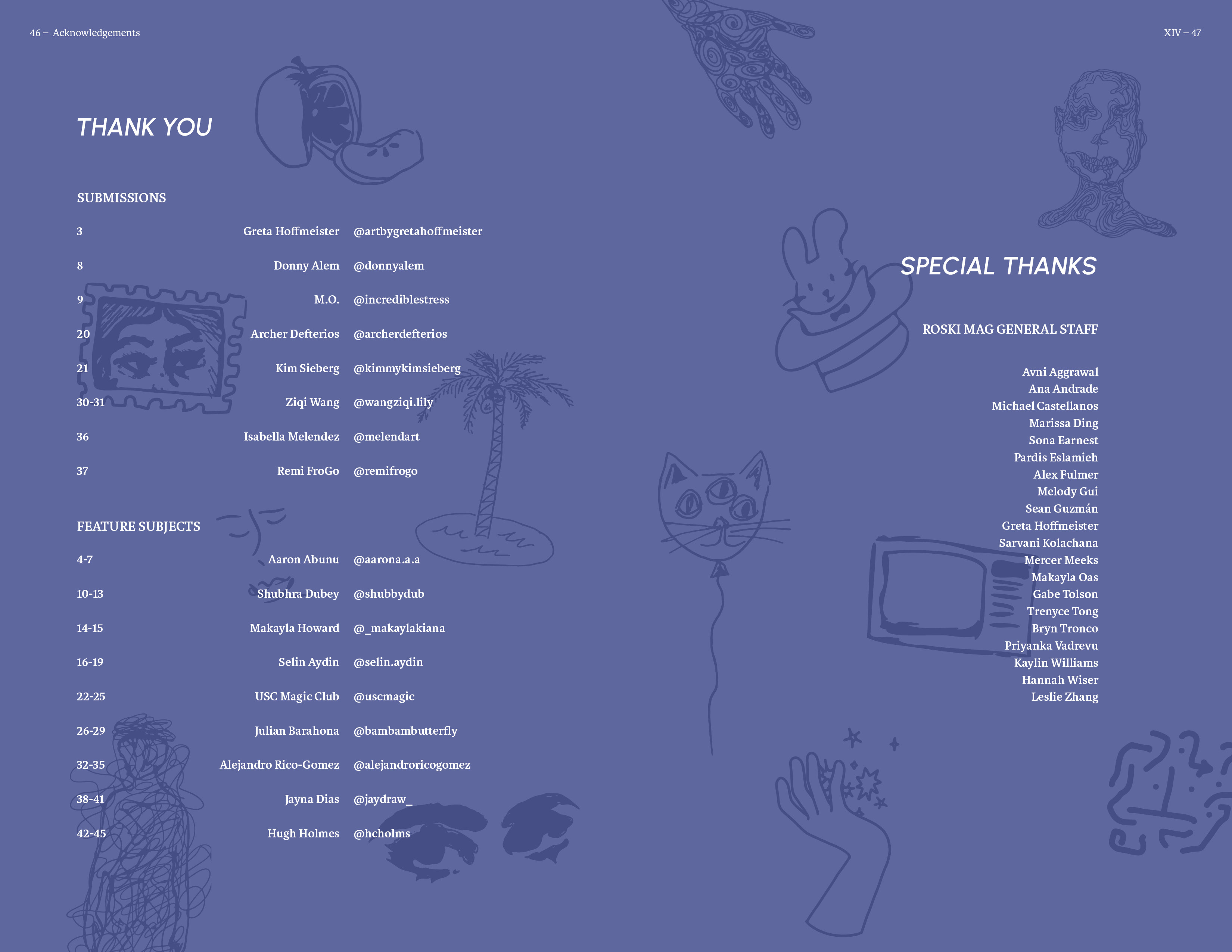 46 – Acknowledgements

THANK YOU

SUBMISSIONS

3 Greta Hoffmeister @artbygretahoffmeister

8 Donny Alem @donnyalem

9 M.O. @incrediblestress

20 Archer Defterios @archerdefterios

21 Kim Sieberg @kimmykimsieberg

30-31 Ziqi Wang @wangziqi.lily

36 Isabella Melendez @melendart

37 Remi FroGo @remifrogo

FEATURE SUBJECTS

4-7 Aaron Abunu @aarona.a.a

10-13 Shubhra Dubey @shubbydub

14-15 Makayla Howard @_makaylakiana

16-19 Selin Aydin @selin.aydin

22-25 USC Magic Club @uscmagic

26-29 Julian Barahona @bambambutterfly

32-35 Alejandro Rico-Gomez @alejandroricogomez

38-41 Jayna Dias @jaydraw_

42-45 Hugh Holmes @hcholms

XIV – 47

SPECIAL THANKS

ROSKI MAG GENERAL STAFF

Avni Aggrawal
Ana Andrade
Michael Castellanos
Marissa Ding
Sona Earnest
Pardis Eslamieh
Alex Fulmer
Melody Gui
Sean Guzmán
Greta Hoffmeister
Sarvani Kolachana
Mercer Meeks
Makayla Oas
Gabe Tolson
Trenyce Tong
Bryn Tronco
Priyanka Vadrevu
Kaylin Williams
Hannah Wiser
Leslie Zhang